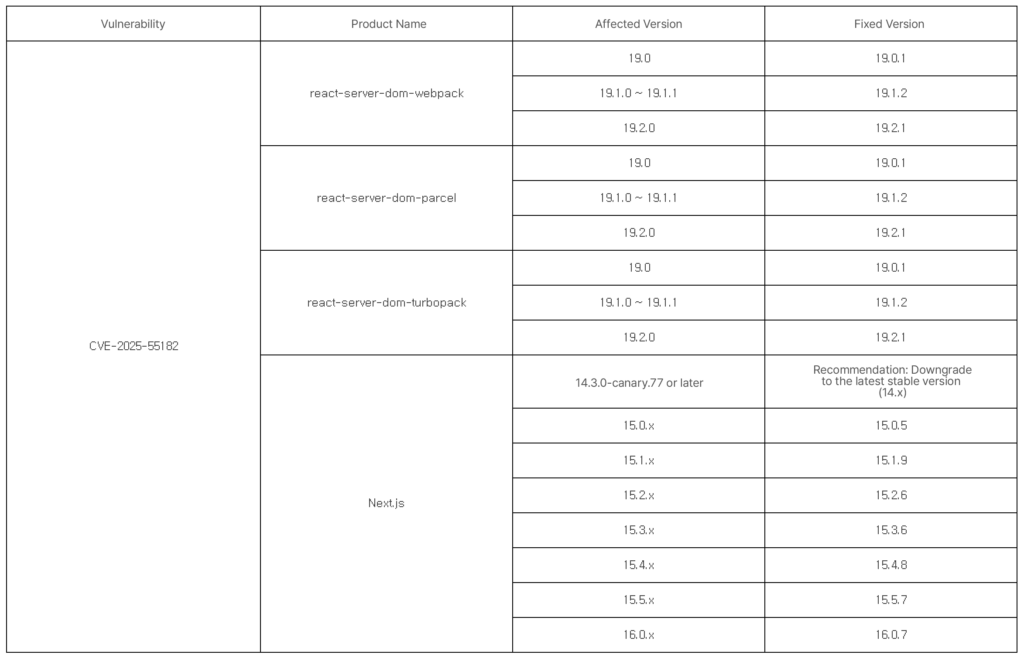 | Vulnerability | Product Name | Affected Version | Fixed Version |
|---|---|---|---|
| CVE-2025-55182 | react-server-dom-webpack | 19.0 | 19.0.1 |
| | | 19.1.0 ~ 19.1.1 | 19.1.2 |
| | | 19.2.0 | 19.2.1 |
| | react-server-dom-parcel | 19.0 | 19.0.1 |
| | | 19.1.0 ~ 19.1.1 | 19.1.2 |
| | | 19.2.0 | 19.2.1 |
| | react-server-dom-turbopack | 19.0 | 19.0.1 |
| | | 19.1.0 ~ 19.1.1 | 19.1.2 |
| | | 19.2.0 | 19.2.1 |
| | Next.js | 14.3.0-canary.77 or later | Recommendation: Downgrade to the latest stable version (14.x) |
| | | 15.0.x | 15.0.5 |
| | | 15.1.x | 15.1.9 |
| | | 15.2.x | 15.2.6 |
| | | 15.3.x | 15.3.6 |
| | | 15.4.x | 15.4.8 |
| | | 15.5.x | 15.5.7 |
| | | 16.0.x | 16.0.7 |